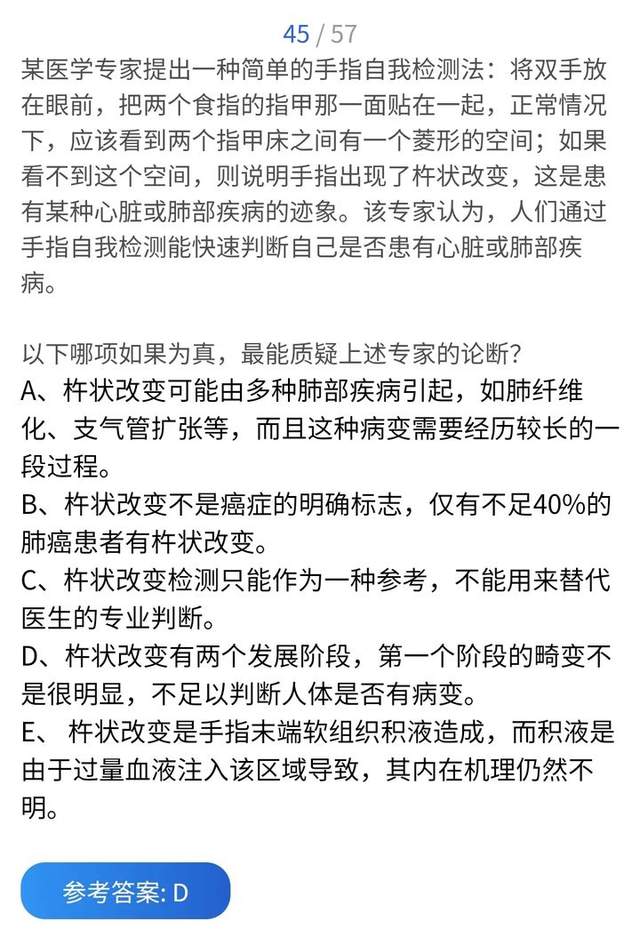 45 / 57

某医学专家提出一种简单的手指自我检测法：将双手放在眼前，把两个食指的指甲那一面贴在一起，正常情况下，应该看到两个指甲床之间有一个菱形的空间；如果看不到这个空间，则说明手指出现了杵状改变，这是患有某种心脏或肺部疾病的迹象。该专家认为，人们通过手指自我检测能快速判断自己是否患有心脏或肺部疾病。

以下哪项如果为真，最能质疑上述专家的论断？
A、杵状改变可能由多种肺部疾病引起，如肺纤维化、支气管扩张等，而且这种病变需要经历较长的一段过程。
B、杵状改变不是癌症的明确标志，仅有不足40%的肺癌患者有杵状改变。
C、杵状改变检测只能作为一种参考，不能用来替代医生的专业判断。
D、杵状改变有两个发展阶段，第一个阶段的畸变不是很明显，不足以判断人体是否有病变。
E、 杵状改变是手指末端软组织积液造成，而积液是由于过量血液注入该区域导致，其内在机理仍然不明。

参考答案: D